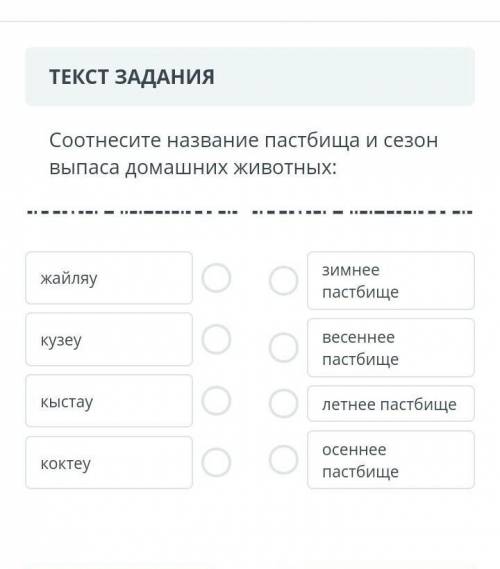 ТЕКСТ ЗАДАНИЯ

Соотнесите название пастбища и сезон выпаса домашних животных:

жайляу

кузеу

кыстау

коктеу

зимнее пастбище

весеннее пастбище

летнее пастбище

осеннее пастбище